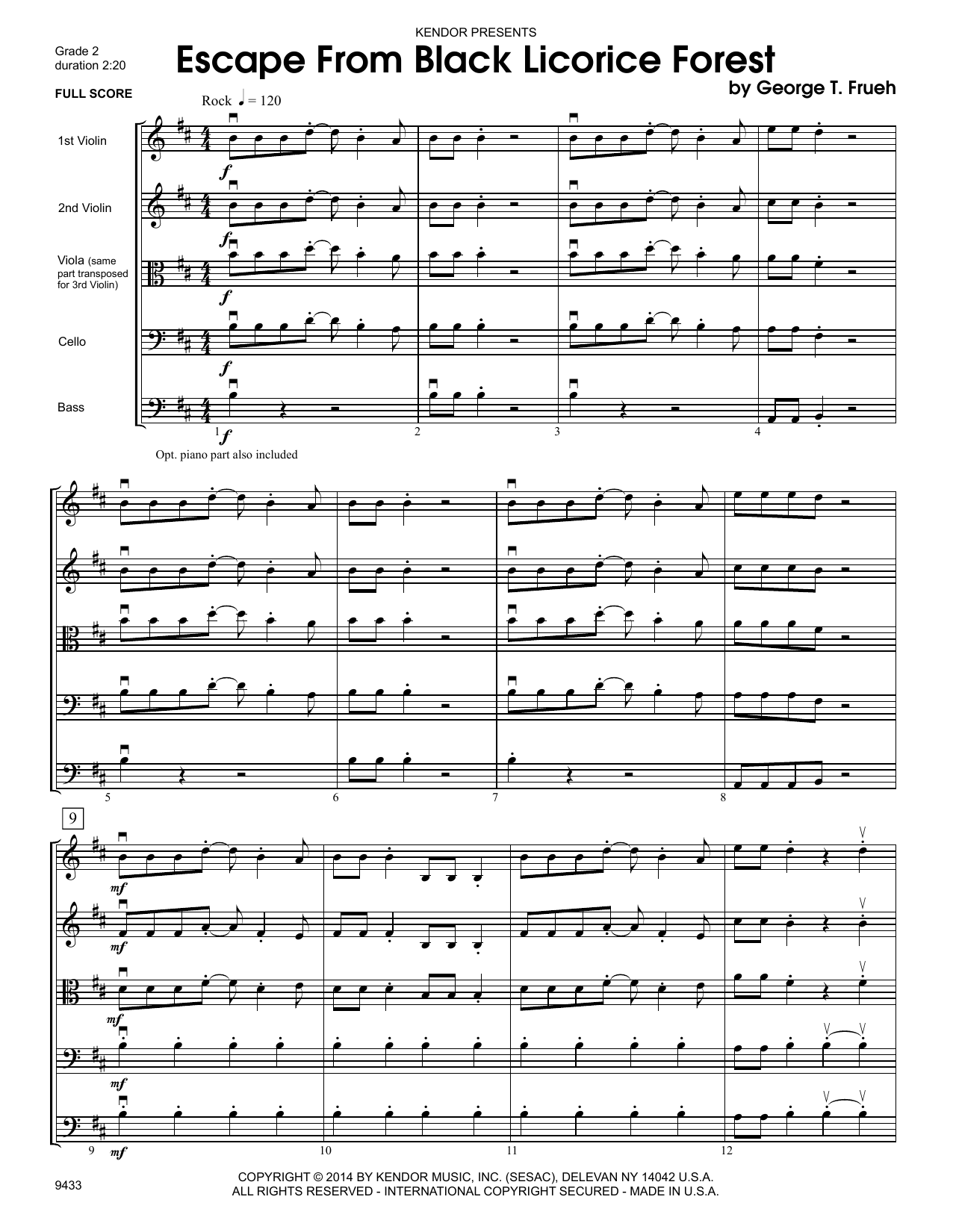 KENDOR PRESENTS

Grade 2
duration 2:20

Escape From Black Licorice Forest

by George T. Frueh

FULL SCORE

Rock ♩ = 120

1st Violin

2nd Violin

Viola (same part transposed for 3rd Violin)

Cello

Bass

f

f

f

f

f

1 2 3 4

Opt. piano part also included

5 6 7 8

9

mf

mf

mf

mf

mf

9 10 11 12

9433

COPYRIGHT © 2014 BY KENDOR MUSIC, INC. (SESAC), DELEVAN NY 14042 U.S.A.
ALL RIGHTS RESERVED - INTERNATIONAL COPYRIGHT SECURED - MADE IN U.S.A.